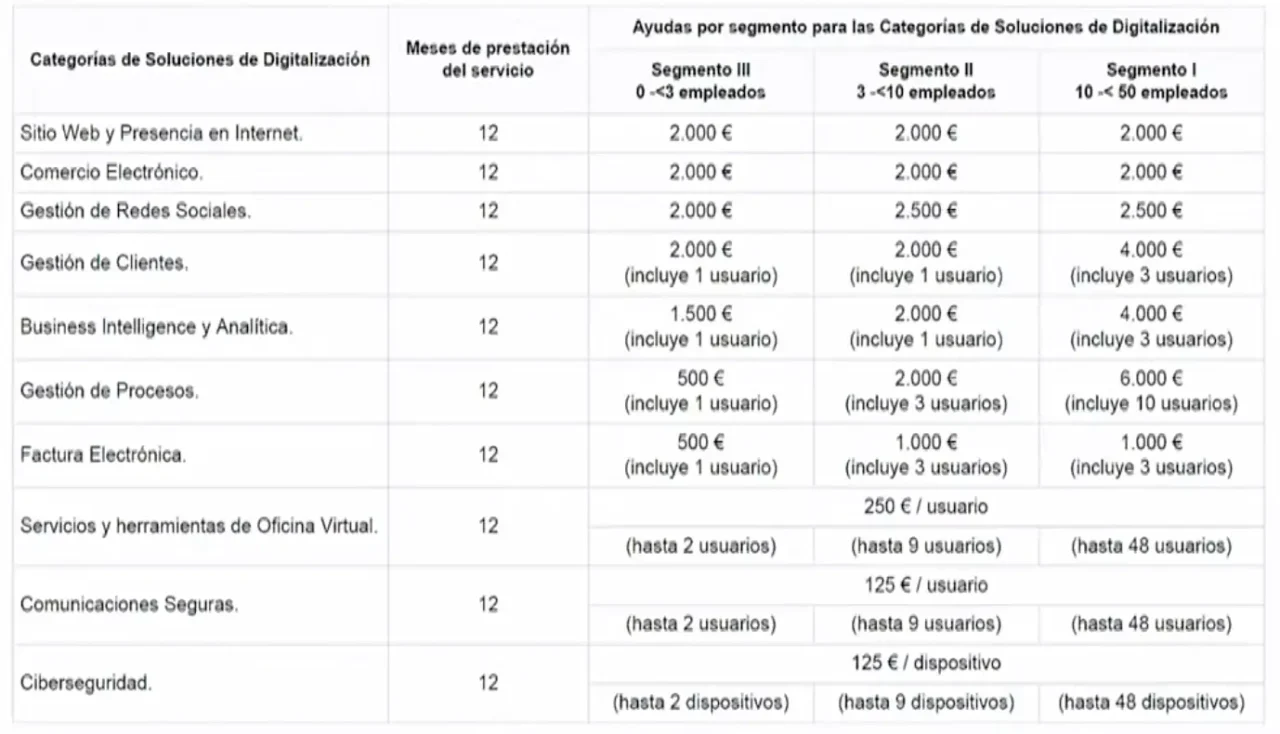 | Categorías de Soluciones de Digitalización | Meses de prestación del servicio | Ayudas por segmento para las Categorías de Soluciones de Digitalización | | |
|---|---|---|---|---|
| | | Segmento III 0 -<3 empleados | Segmento II 3 -<10 empleados | Segmento I 10 -< 50 empleados |
| Sitio Web y Presencia en Internet. | 12 | 2.000 € | 2.000 € | 2.000 € |
| Comercio Electrónico. | 12 | 2.000 € | 2.000 € | 2.000 € |
| Gestión de Redes Sociales. | 12 | 2.000 € | 2.500 € | 2.500 € |
| Gestión de Clientes. | 12 | 2.000 € (incluye 1 usuario) | 2.000 € (incluye 1 usuario) | 4.000 € (incluye 3 usuarios) |
| Business Intelligence y Analítica. | 12 | 1.500 € (incluye 1 usuario) | 2.000 € (incluye 1 usuario) | 4.000 € (incluye 3 usuarios) |
| Gestión de Procesos. | 12 | 500 € (incluye 1 usuario) | 2.000 € (incluye 3 usuarios) | 6.000 € (incluye 10 usuarios) |
| Factura Electrónica. | 12 | 500 € (incluye 1 usuario) | 1.000 € (incluye 3 usuarios) | 1.000 € (incluye 3 usuarios) |
| Servicios y herramientas de Oficina Virtual. | 12 | 250 € / usuario | | |
| | | (hasta 2 usuarios) | (hasta 9 usuarios) | (hasta 48 usuarios) |
| Comunicaciones Seguras. | 12 | 125 € / usuario | | |
| | | (hasta 2 usuarios) | (hasta 9 usuarios) | (hasta 48 usuarios) |
| Ciberseguridad. | 12 | 125 € / dispositivo | | |
| | | (hasta 2 dispositivos) | (hasta 9 dispositivos) | (hasta 48 dispositivos) |